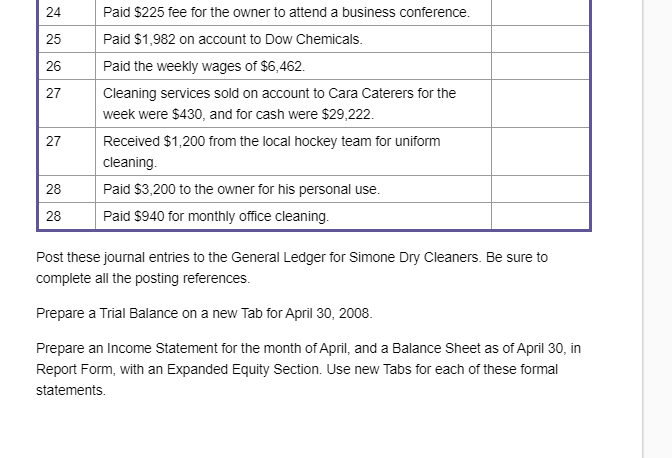 | 24 | Paid \$225 fee for the owner to attend a business conference. | |
|---|---|---|
| 25 | Paid \$1,982 on account to Dow Chemicals. | |
| 26 | Paid the weekly wages of \$6,462. | |
| 27 | Cleaning services sold on account to Cara Caterers for the week were \$430, and for cash were \$29,222. | |
| 27 | Received \$1,200 from the local hockey team for uniform cleaning. | |
| 28 | Paid \$3,200 to the owner for his personal use. | |
| 28 | Paid \$940 for monthly office cleaning. | |

Post these journal entries to the General Ledger for Simone Dry Cleaners. Be sure to complete all the posting references.

Prepare a Trial Balance on a new Tab for April 30, 2008.

Prepare an Income Statement for the month of April, and a Balance Sheet as of April 30, in Report Form, with an Expanded Equity Section. Use new Tabs for each of these formal statements.